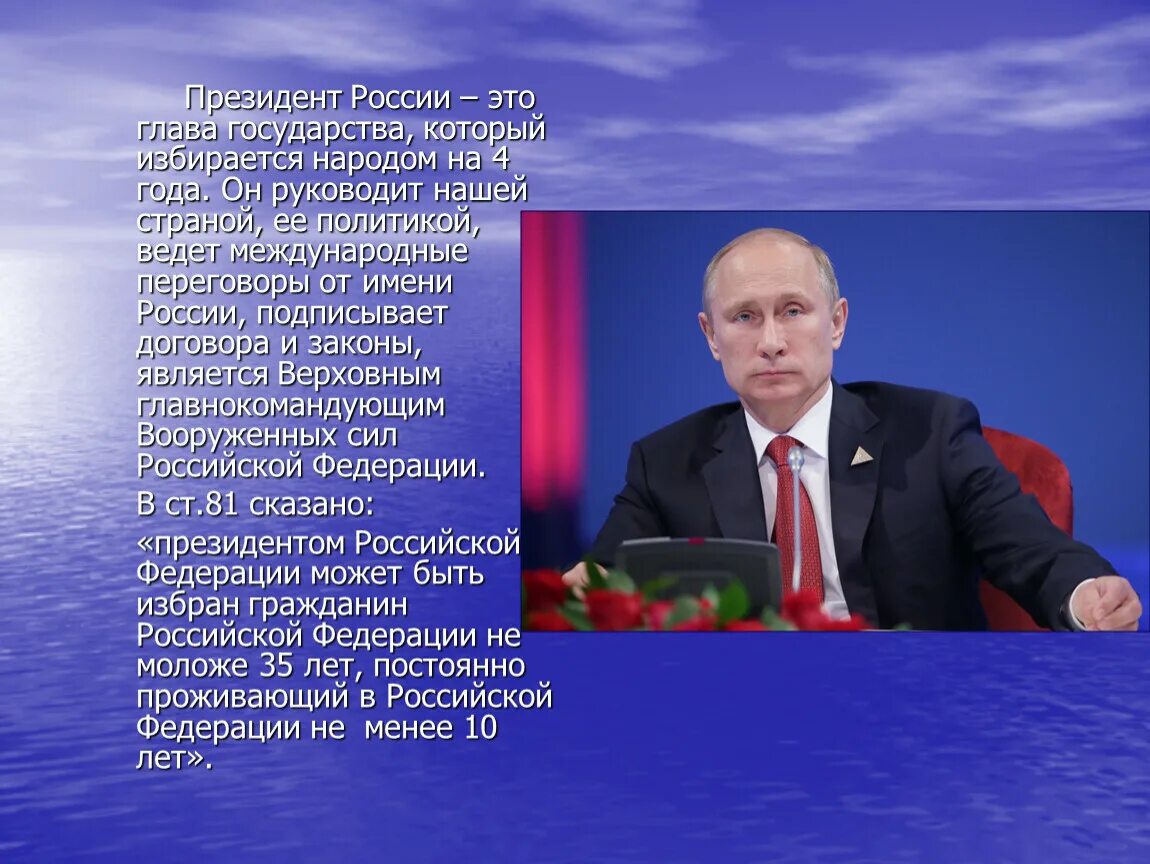 Президент России – это глава государства, который избирается народом на 4 года. Он руководит нашей страной, ее политикой, ведет международные переговоры от имени России, подписывает договора и законы, является Верховным главнокомандующим Вооруженных сил Российской Федерации.

В ст.81 сказано:

«президентом Российской Федерации может быть избран гражданин Российской Федерации не моложе 35 лет, постоянно проживающий в Российской Федерации не менее 10 лет».